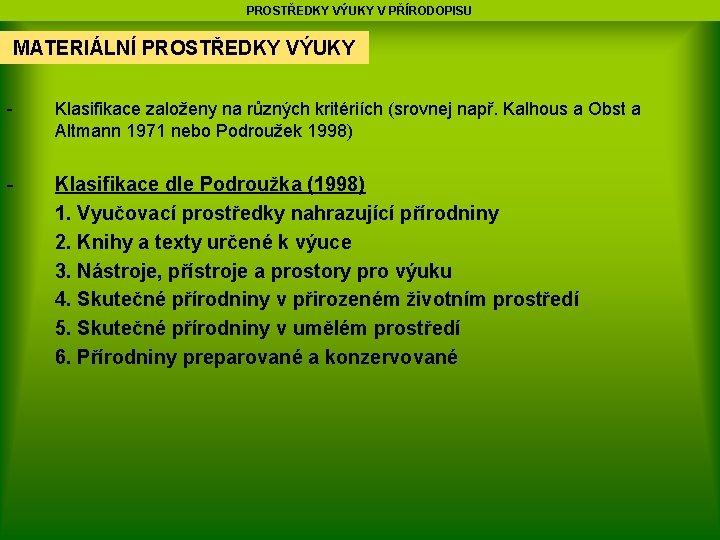 PROSTŘEDKY VÝUKY V PŘÍRODOPISU

MATERIÁLNÍ PROSTŘEDKY VÝUKY

- Klasifikace založeny na různých kritériích (srovnej např. Kalhous a Obst a Altmann 1971 nebo Podroužek 1998)

- Klasifikace dle Podroužka (1998)
1. Vyučovací prostředky nahrazující přírodniny
2. Knihy a texty určené k výuce
3. Nástroje, přístroje a prostory pro výuku
4. Skutečné přírodniny v přirozeném životním prostředí
5. Skutečné přírodniny v umělém prostředí
6. Přírodniny preparované a konzervované